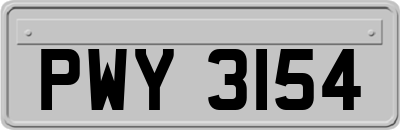 PWY 3154